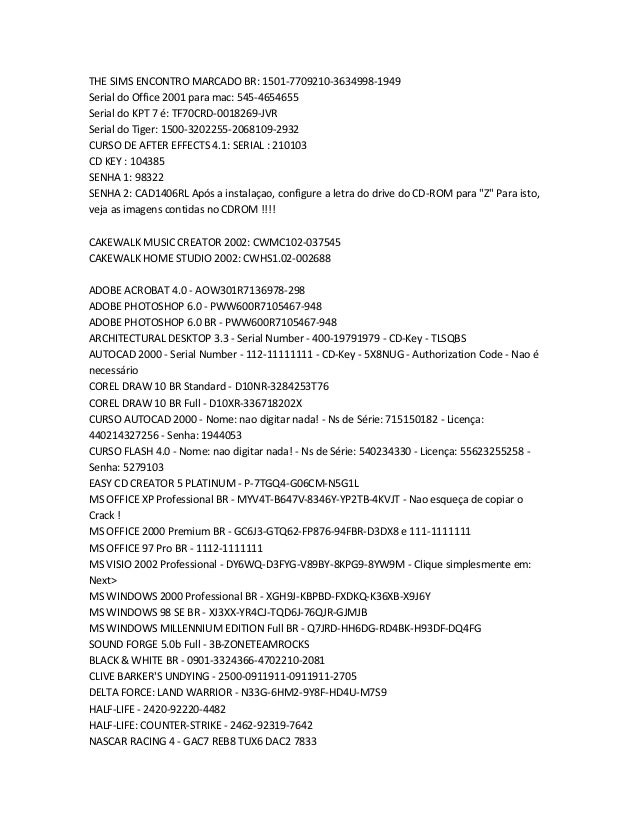 THE SIMS ENCONTRO MARCADO BR: 1501-7709210-3634998-1949
Serial do Office 2001 para mac: 545-4654655
Serial do KPT 7 é: TF70CRD-0018269-JVR
Serial do Tiger: 1500-3202255-2068109-2932
CURSO DE AFTER EFFECTS 4.1: SERIAL : 210103
CD KEY : 104385
SENHA 1: 98322
SENHA 2: CAD1406RL Após a instalaçao, configure a letra do drive do CD-ROM para "Z" Para isto, veja as imagens contidas no CDROM !!!!

CAKEWALK MUSIC CREATOR 2002: CWMC102-037545
CAKEWALK HOME STUDIO 2002: CWHS1.02-002688

ADOBE ACROBAT 4.0 - AOW301R7136978-298
ADOBE PHOTOSHOP 6.0 - PWW600R7105467-948
ADOBE PHOTOSHOP 6.0 BR - PWW600R7105467-948
ARCHITECTURAL DESKTOP 3.3 - Serial Number - 400-19791979 - CD-Key - TLSQBS
AUTOCAD 2000 - Serial Number - 112-11111111 - CD-Key - 5X8NUG - Authorization Code - Nao é necessário
COREL DRAW 10 BR Standard - D10NR-3284253T76
COREL DRAW 10 BR Full - D10XR-336718202X
CURSO AUTOCAD 2000 - Nome: nao digitar nada! - Ns de Série: 715150182 - Licença: 440214327256 - Senha: 1944053
CURSO FLASH 4.0 - Nome: nao digitar nada! - Ns de Série: 540234330 - Licença: 55623255258 - Senha: 5279103
EASY CD CREATOR 5 PLATINUM - P-7TGQ4-G06CM-N5G1L
MS OFFICE XP Professional BR - MYV4T-B647V-8346Y-YP2TB-4KVJT - Nao esqueça de copiar o Crack !
MS OFFICE 2000 Premium BR - GC6J3-GTQ62-FP876-94FBR-D3DX8 e 111-1111111
MS OFFICE 97 Pro BR - 1112-1111111
MS VISIO 2002 Professional - DY6WQ-D3FYG-V89BY-8KPG9-8YW9M - Clique simplesmente em: Next>
MS WINDOWS 2000 Professional BR - XGH9J-KBPBD-FXDKQ-K36XB-X9J6Y
MS WINDOWS 98 SE BR - XJ3XX-YR4CJ-TQD6J-76QJR-GJMJB
MS WINDOWS MILLENNIUM EDITION Full BR - Q7JRD-HH6DG-RD4BK-H93DF-DQ4FG
SOUND FORGE 5.0b Full - 3B-ZONETEAMROCKS
BLACK & WHITE BR - 0901-3324366-4702210-2081
CLIVE BARKER'S UNDYING - 2500-0911911-0911911-2705
DELTA FORCE: LAND WARRIOR - N33G-6HM2-9Y8F-HD4U-M7S9
HALF-LIFE - 2420-92220-4482
HALF-LIFE: COUNTER-STRIKE - 2462-92319-7642
NASCAR RACING 4 - GAC7 REB8 TUX6 DAC2 7833